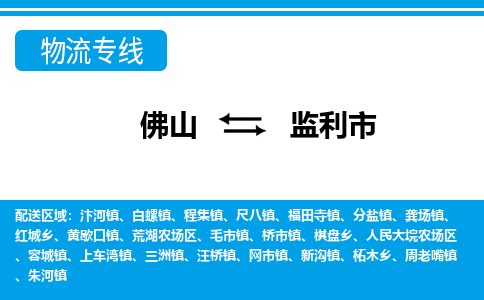 物流专线

佛山 监利市

配送区域：汴河镇、白螺镇、程集镇、尺八镇、福田寺镇、分盐镇、龚场镇、红城乡、黄歇口镇、荒湖农场区、毛市镇、桥市镇、棋盘乡、人民大垸农场区、容城镇、上车湾镇、三洲镇、汪桥镇、网市镇、新沟镇、柘木乡、周老嘴镇、朱河镇